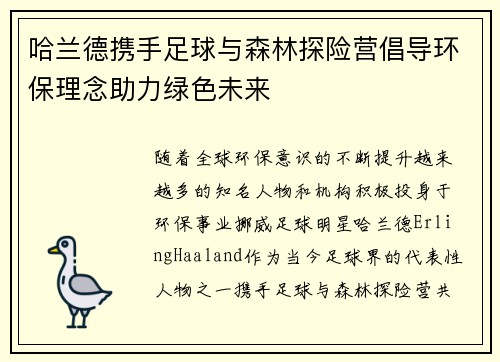 哈兰德携手足球与森林探险营倡导环保理念助力绿色未来

随着全球环保意识的不断提升越来越多的知名人物和机构积极投身于环保事业挪威足球明星哈兰德ErlingHaaland作为当今足球界的代表性人物之一携手足球与森林探险营共